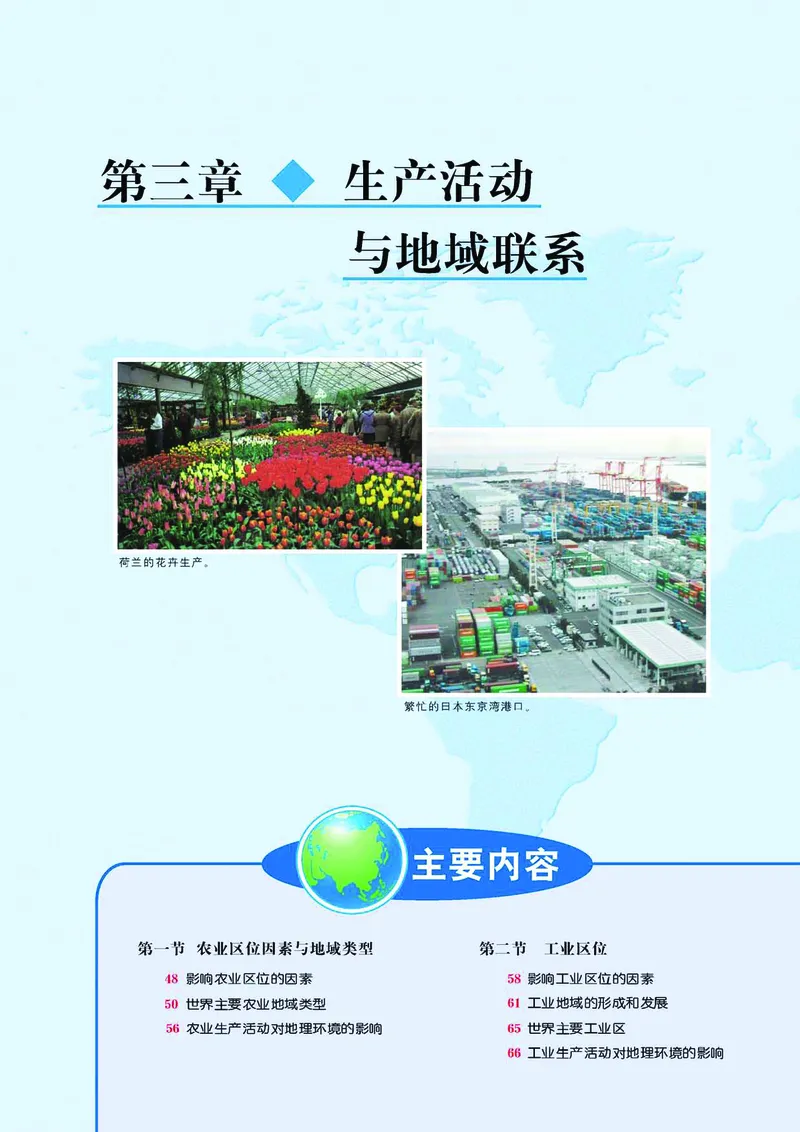 第三章 生产活动与地域联系

荷兰的花卉生产。

繁忙的日本东京湾港口。

主要内容

第一节 农业区位因素与地域类型

48 影响农业区位的因素

50 世界主要农业地域类型

56 农业生产活动对地理环境的影响

第二节 工业区位

58 影响工业区位的因素

61 工业地域的形成和发展

65 世界主要工业区

66 工业生产活动对地理环境的影响